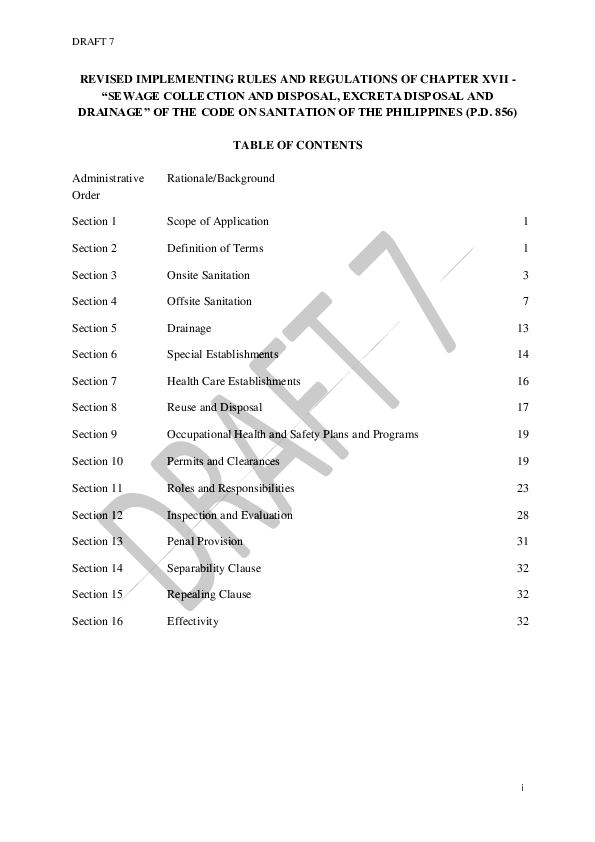 DRAFT 7

REVISED IMPLEMENTING RULES AND REGULATIONS OF CHAPTER XVII - "SEWAGE COLLECTION AND DISPOSAL, EXCRETA DISPOSAL AND DRAINAGE" OF THE CODE ON SANITATION OF THE PHILIPPINES (P.D. 856)

TABLE OF CONTENTS

| | | |
|---|---|---|
| Administrative Order | Rationale/Background | |
| Section 1 | Scope of Application | 1 |
| Section 2 | Definition of Terms | 1 |
| Section 3 | Onsite Sanitation | 3 |
| Section 4 | Offsite Sanitation | 7 |
| Section 5 | Drainage | 13 |
| Section 6 | Special Establishments | 14 |
| Section 7 | Health Care Establishments | 16 |
| Section 8 | Reuse and Disposal | 17 |
| Section 9 | Occupational Health and Safety Plans and Programs | 19 |
| Section 10 | Permits and Clearances | 19 |
| Section 11 | Roles and Responsibilities | 23 |
| Section 12 | Inspection and Evaluation | 28 |
| Section 13 | Penal Provision | 31 |
| Section 14 | Separability Clause | 32 |
| Section 15 | Repealing Clause | 32 |
| Section 16 | Effectivity | 32 |

DRAFT 7

i